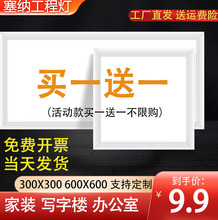 塞纳工程灯

工厂直发 送运费险

买一送一

（活动款买一送一不限购）

免费开票
当天发货

300X300 600X600 支持定制

家装 写字楼 办公室

到手价:
¥ 9.9